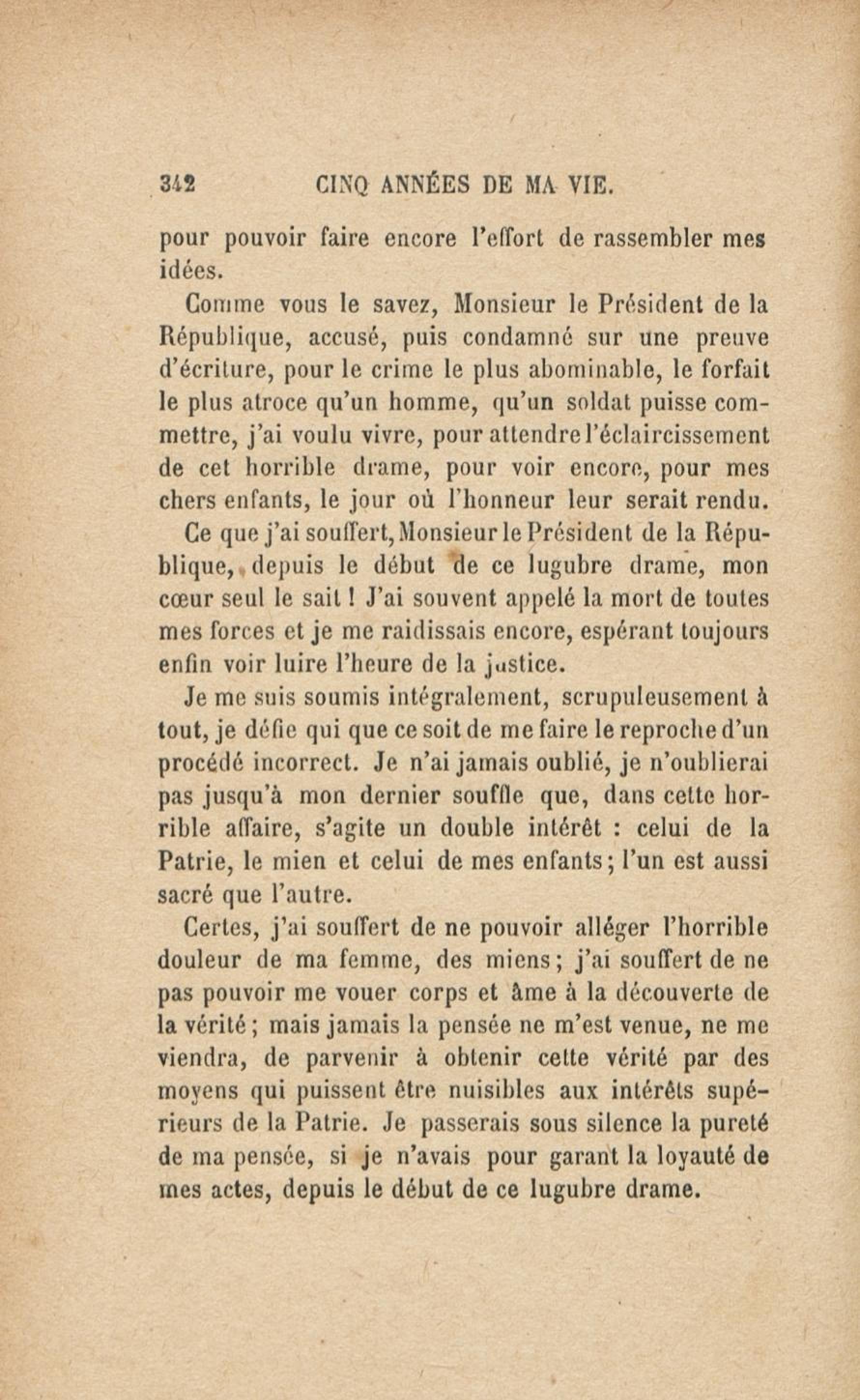 342 CINQ ANNÉES DE MA VIE.

pour pouvoir faire encore l'effort de rassembler mes idées.

Comme vous le savez, Monsieur le Président de la République, accusé, puis condamné sur une preuve d'écriture, pour le crime le plus abominable, le forfait le plus atroce qu'un homme, qu'un soldat puisse commettre, j'ai voulu vivre, pour attendre l'éclaircissement de cet horrible drame, pour voir encore, pour mes chers enfants, le jour où l'honneur leur serait rendu.

Ce que j'ai souffert, Monsieur le Président de la République, depuis le début de ce lugubre drame, mon cœur seul le sait ! J'ai souvent appelé la mort de toutes mes forces et je me raidissais encore, espérant toujours enfin voir luire l'heure de la justice.

Je me suis soumis intégralement, scrupuleusement à tout, je défie qui que ce soit de me faire le reproche d'un procédé incorrect. Je n'ai jamais oublié, je n'oublierai pas jusqu'à mon dernier souffle que, dans cette horrible affaire, s'agite un double intérêt : celui de la Patrie, le mien et celui de mes enfants ; l'un est aussi sacré que l'autre.

Certes, j'ai souffert de ne pouvoir alléger l'horrible douleur de ma femme, des miens ; j'ai souffert de ne pas pouvoir me vouer corps et âme à la découverte de la vérité ; mais jamais la pensée ne m'est venue, ne me viendra, de parvenir à obtenir cette vérité par des moyens qui puissent être nuisibles aux intérêts supérieurs de la Patrie. Je passerais sous silence la pureté de ma pensée, si je n'avais pour garant la loyauté de mes actes, depuis le début de ce lugubre drame.